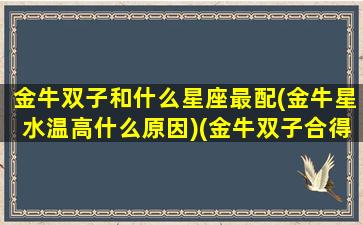 金牛双子和什么星座最配(金牛星水温高什么原因)(金牛双子合得